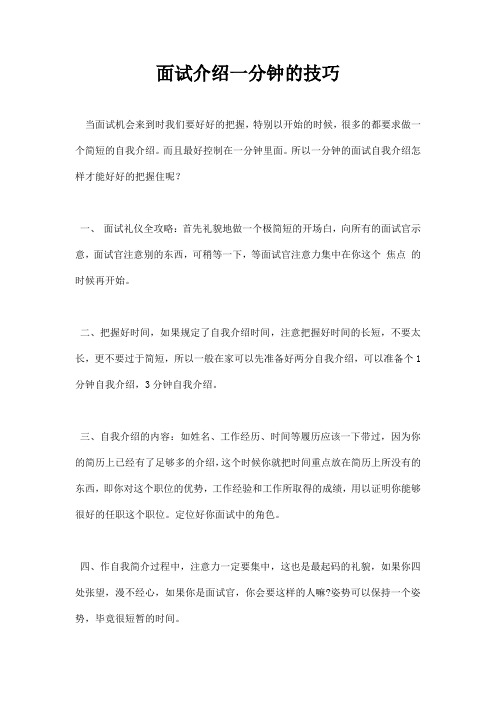 面试介绍一分钟的技巧

当面试机会来到时我们要好好的把握，特别以开始的时候，很多的都要求做一个简短的自我介绍。而且最好控制在一分钟里面。所以一分钟的面试自我介绍怎样才能好好的把握住呢？

一、 面试礼仪全攻略：首先礼貌地做一个极简短的开场白，向所有的面试官示意，面试官注意别的东西，可稍等一下，等面试官注意力集中在你这个 焦点 的时候再开始。

二、把握好时间，如果规定了自我介绍时间，注意把握好时间的长短，不要太长，更不要过于简短，所以一般在家可以先准备好两分自我介绍，可以准备个 1 分钟自我介绍，3 分钟自我介绍。

三、自我介绍的内容：如姓名、工作经历、时间等履历应该一下带过，因为你的简历上已经有了足够多的介绍，这个时候你就把时间重点放在简历上所没有的东西，即你对这个职位的优势，工作经验和工作所取得的成绩，用以证明你能够很好的任职这个职位。定位好你面试中的角色。

四、作自我简介过程中，注意力一定要集中，这也是最起码的礼貌，如果你四处张望，漫不经心，如果你是面试官，你会要这样的人嘛?姿势可以保持一个姿势，毕竟很短暂的时间。